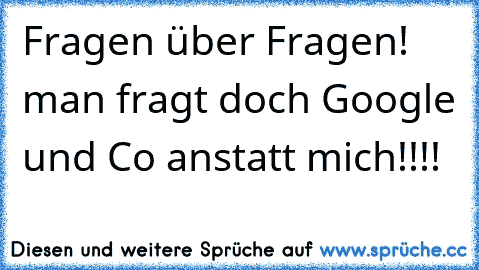 Fragen über Fragen! man fragt doch Google und Co anstatt mich!!!!

Diesen und weitere Sprüche auf www.sprüche.cc